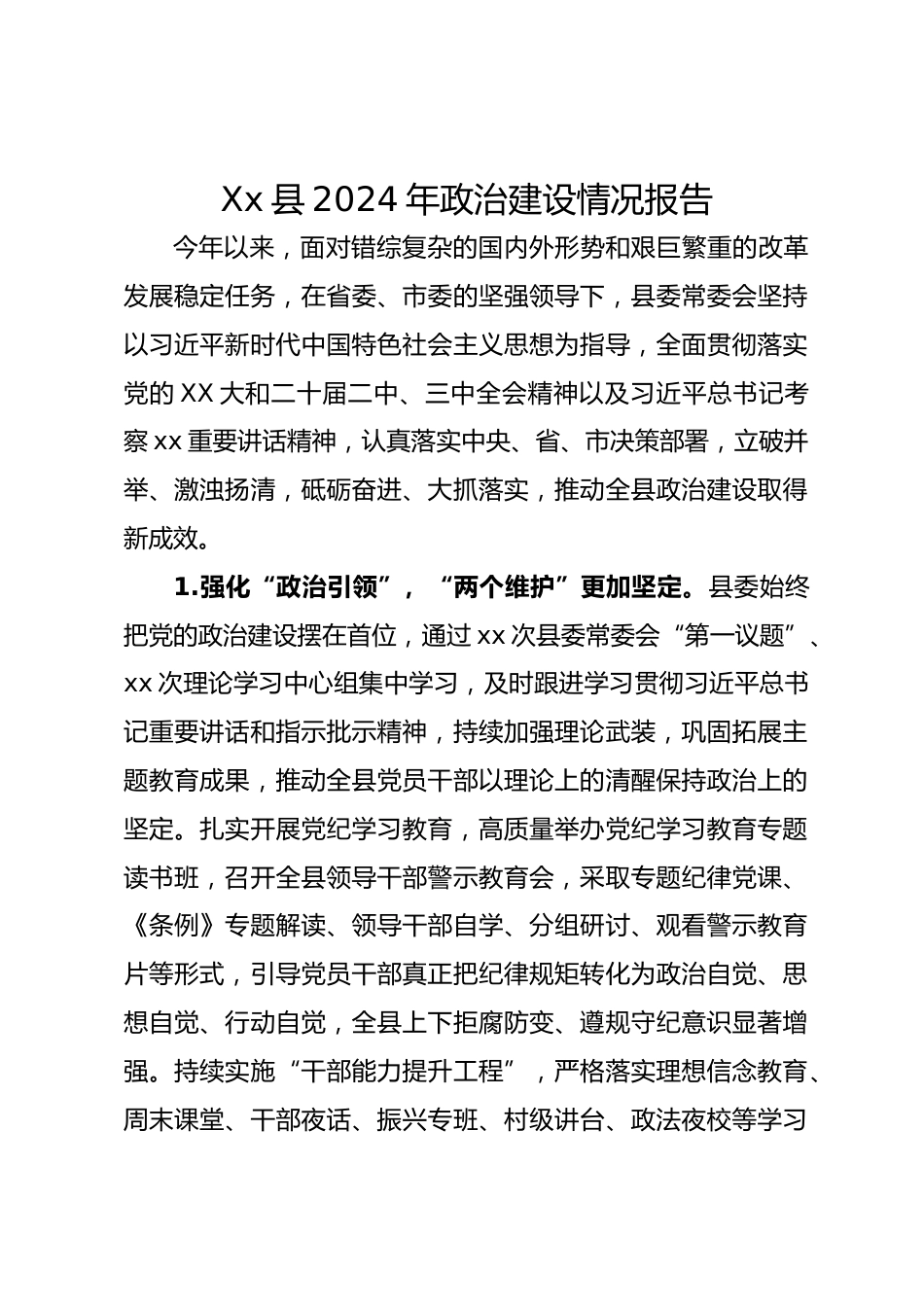 Xx 县 2024 年政治建设情况报告

今年以来，面对错综复杂的国内外形势和艰巨繁重的改革发展稳定任务，在省委、市委的坚强领导下，县委常委会坚持以习近平新时代中国特色社会主义思想为指导，全面贯彻落实党的 XX 大和二十届二中、三中全会精神以及习近平总书记考察 xx 重要讲话精神，认真落实中央、省、市决策部署，立破并举、激浊扬清，砥砺奋进、大抓落实，推动全县政治建设取得新成效。

1.强化“政治引领”，“两个维护”更加坚定。县委始终把党的政治建设摆在首位，通过 xx 次县委常委会“第一议题”、xx 次理论学习中心组集中学习，及时跟进学习贯彻习近平总书记重要讲话和指示批示精神，持续加强理论武装，巩固拓展主题教育成果，推动全县党员干部以理论上的清醒保持政治上的坚定。扎实开展党纪学习教育，高质量举办党纪学习教育专题读书班，召开全县领导干部警示教育会，采取专题纪律党课、《条例》专题解读、领导干部自学、分组研讨、观看警示教育片等形式，引导党员干部真正把纪律规矩转化为政治自觉、思想自觉、行动自觉，全县上下拒腐防变、遵规守纪意识显著增强。持续实施“干部能力提升工程”，严格落实理想信念教育、周末课堂、干部夜话、振兴专班、村级讲台、政法夜校等学习